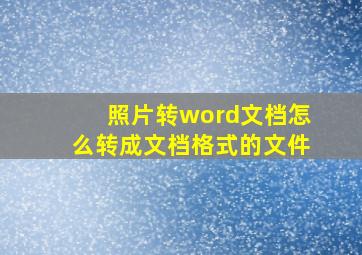 照片转word文档怎么转成文档格式的文件